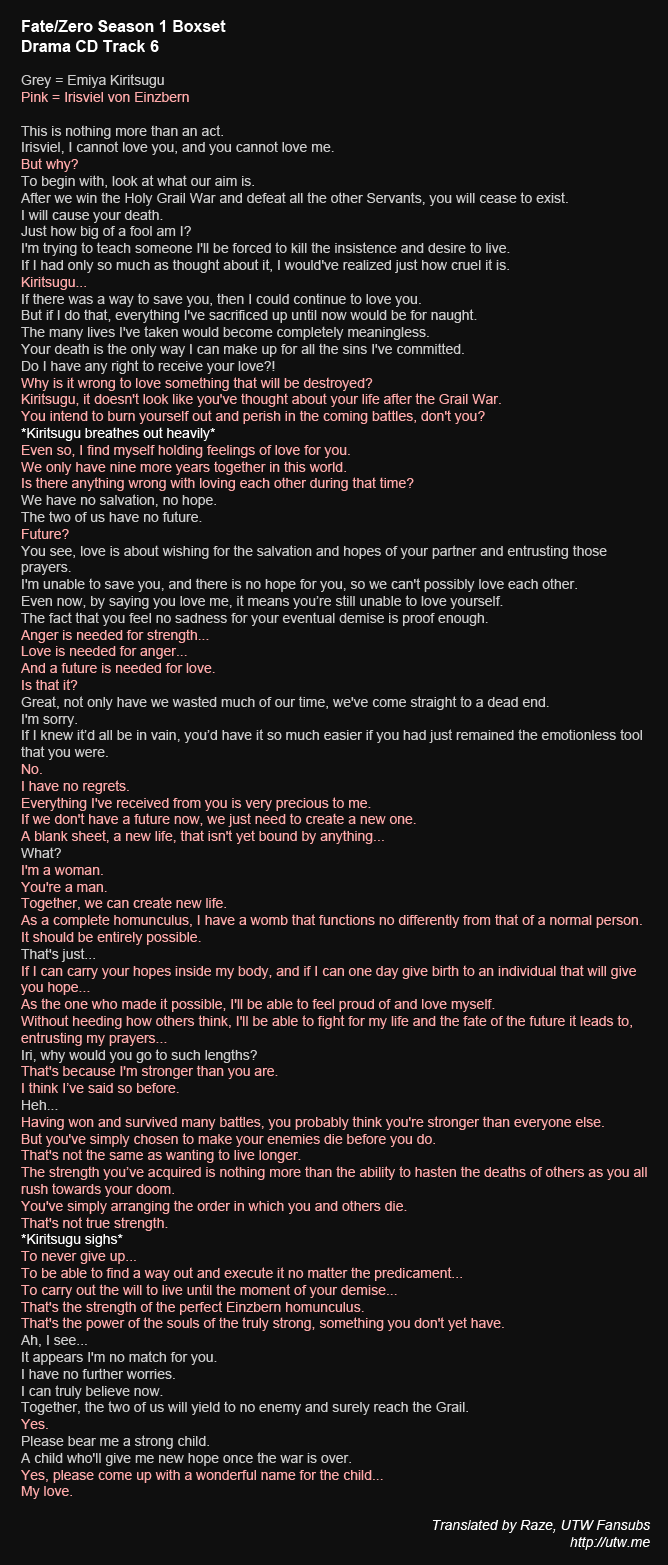 Fate/Zero Season 1 Boxset
Drama CD Track 6

Grey = Emiya Kiritsugu
Pink = Irisviel von Einzbern

This is nothing more than an act.
Irisviel, I cannot love you, and you cannot love me.
But why?
To begin with, look at what our aim is.
After we win the Holy Grail War and defeat all the other Servants, you will cease to exist.
I will cause your death.
Just how big of a fool am I?
I'm trying to teach someone I'll be forced to kill the insistence and desire to live.
If I had only so much as thought about it, I would've realized just how cruel it is.
Kiritsugu...
If there was a way to save you, then I could continue to love you.
But if I do that, everything I've sacrificed up until now would be for naught.
The many lives I've taken would become completely meaningless.
Your death is the only way I can make up for all the sins I've committed.
Do I have any right to receive your love?!
Why is it wrong to love something that will be destroyed?
Kiritsugu, it doesn't look like you've thought about your life after the Grail War.
You intend to burn yourself out and perish in the coming battles, don't you?
*Kiritsugu breathes out heavily*
Even so, I find myself holding feelings of love for you.
We only have nine more years together in this world.
Is there anything wrong with loving each other during that time?
We have no salvation, no hope.
The two of us have no future.
Future?
You see, love is about wishing for the salvation and hopes of your partner and entrusting those prayers.
I'm unable to save you, and there is no hope for you, so we can't possibly love each other.
Even now, by saying you love me, it means you're still unable to love yourself.
The fact that you feel no sadness for your eventual demise is proof enough.
Anger is needed for strength...
Love is needed for anger...
And a future is needed for love.
Is that it?
Great, not only have we wasted much of our time, we've come straight to a dead end.
I'm sorry.
If I knew it'd all be in vain, you'd have it so much easier if you had just remained the emotionless tool that you were.
No.
I have no regrets.
Everything I've received from you is very precious to me.
If we don't have a future now, we just need to create a new one.
A blank sheet, a new life, that isn't yet bound by anything...
What?
I'm a woman.
You're a man.
Together, we can create new life.
As a complete homunculus, I have a womb that functions no differently from that of a normal person.
It should be entirely possible.
That's just...
If I can carry your hopes inside my body, and if I can one day give birth to an individual that will give you hope...
As the one who made it possible, I'll be able to feel proud of and love myself.
Without heeding how others think, I'll be able to fight for my life and the fate of the future it leads to, entrusting my prayers...
Iri, why would you go to such lengths?
That's because I'm stronger than you are.
I think I've said so before.
Heh...
Having won and survived many battles, you probably think you're stronger than everyone else.
But you've simply chosen to make your enemies die before you do.
That's not the same as wanting to live longer.
The strength you've acquired is nothing more than the ability to hasten the deaths of others as you all rush towards your doom.
You've simply arranging the order in which you and others die.
That's not true strength.
*Kiritsugu sighs*
To never give up...
To be able to find a way out and execute it no matter the predicament...
To carry out the will to live until the moment of your demise...
That's the strength of the perfect Einzbern homunculus.
That's the power of the souls of the truly strong, something you don't yet have.
Ah, I see...
It appears I'm no match for you.
I have no further worries.
I can truly believe now.
Together, the two of us will yield to no enemy and surely reach the Grail.
Yes.
Please bear me a strong child.
A child who'll give me new hope once the war is over.
Yes, please come up with a wonderful name for the child...
My love.

Translated by Raze, UTW Fansubs
http://utw.me